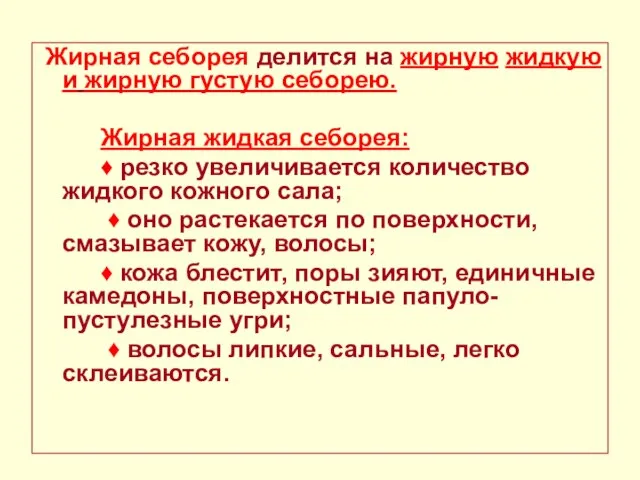 Жирная себорея делится на жирную жидкую и жирную густую себорею.

Жирная жидкая себорея:

♦ резко увеличивается количество жидкого кожного сала;

♦ оно растекается по поверхности, смазывает кожу, волосы;

♦ кожа блестит, поры зияют, единичные камедоны, поверхностные папуло-пустулезные угри;

♦ волосы липкие, сальные, легко склеиваются.